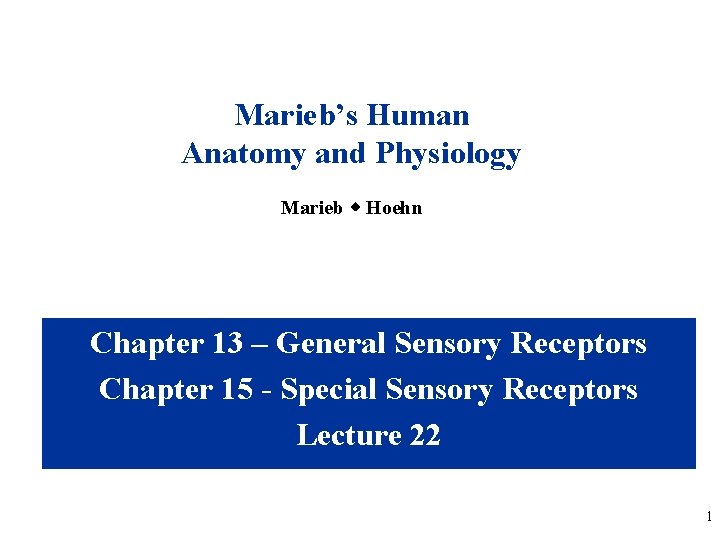 Marieb's Human
Anatomy and Physiology

Marieb ◆ Hoehn

Chapter 13 – General Sensory Receptors
Chapter 15 - Special Sensory Receptors
Lecture 22

1